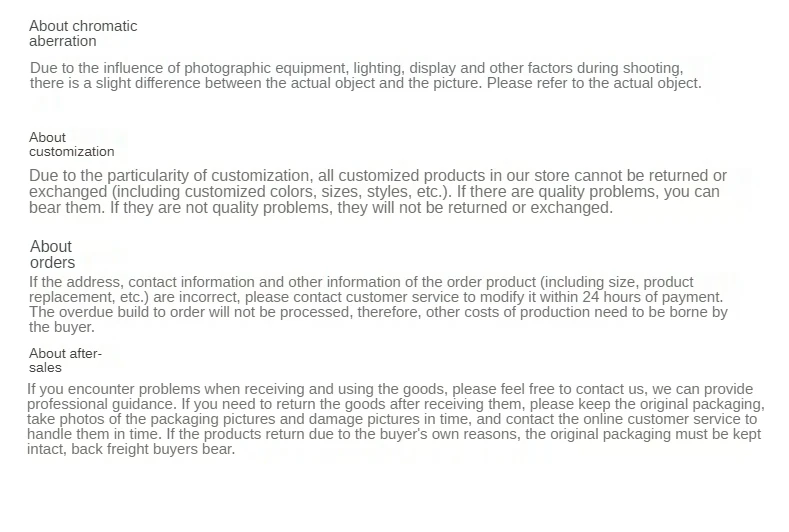 About chromatic aberration

Due to the influence of photographic equipment, lighting, display and other factors during shooting, there is a slight difference between the actual object and the picture. Please refer to the actual object.

About customization

Due to the particularity of customization, all customized products in our store cannot be returned or exchanged (including customized colors, sizes, styles, etc.). If there are quality problems, you can bear them. If they are not quality problems, they will not be returned or exchanged.

About orders

If the address, contact information and other information of the order product (including size, product replacement, etc.) are incorrect, please contact customer service to modify it within 24 hours of payment. The overdue build to order will not be processed, therefore, other costs of production need to be borne by the buyer.

About after-sales

If you encounter problems when receiving and using the goods, please feel free to contact us, we can provide professional guidance. If you need to return the goods after receiving them, please keep the original packaging, take photos of the packaging pictures and damage pictures in time, and contact the online customer service to handle them in time. If the products return due to the buyer's own reasons, the original packaging must be kept intact, back freight buyers bear.